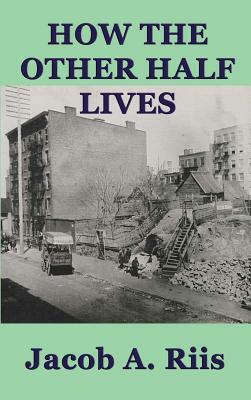 HOW THE OTHER HALF LIVES

Jacob A. Riis